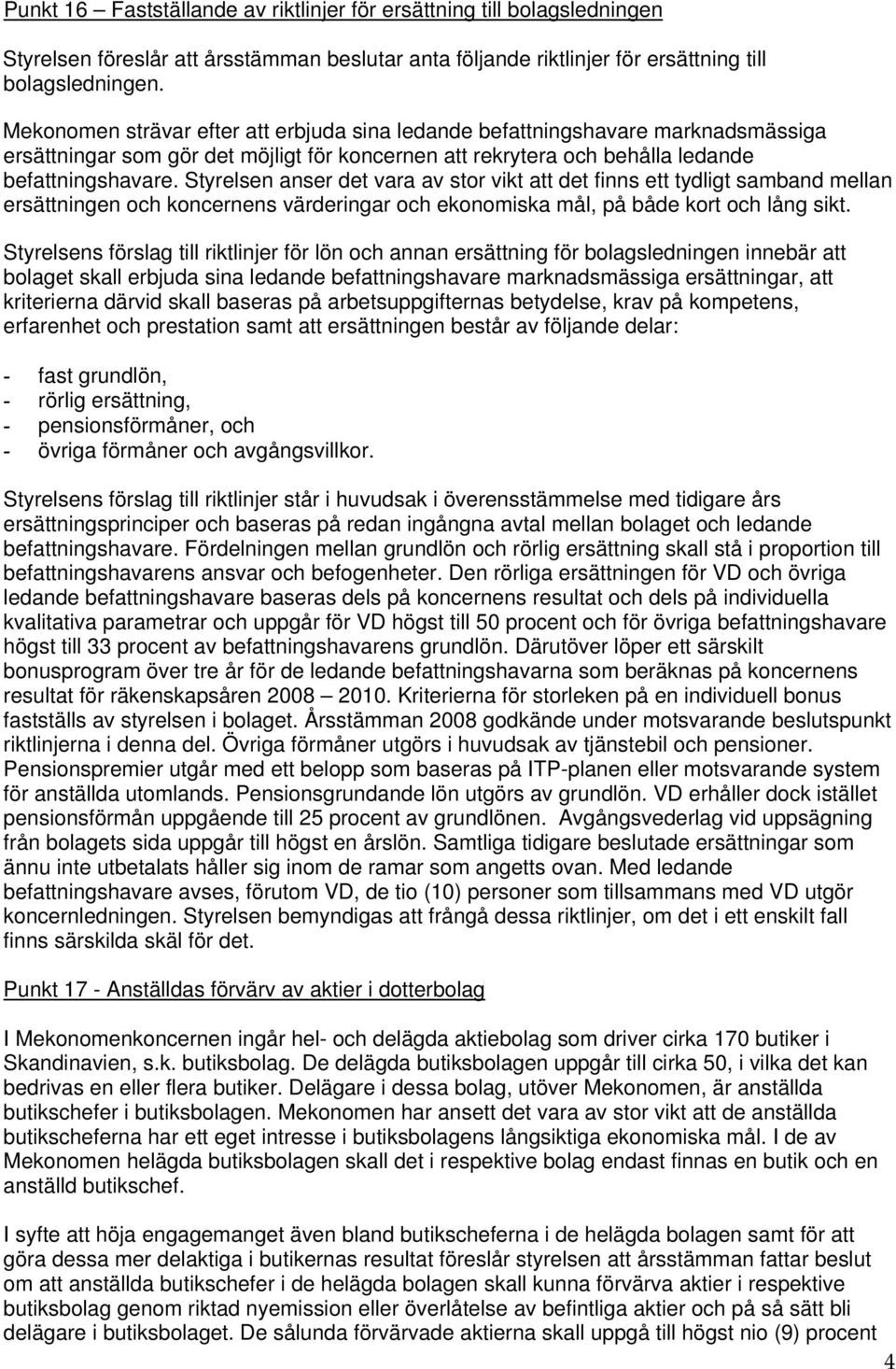 Punkt 16 – Fastställande av riktlinjer för ersättning till bolagsledningen

Styrelsen föreslår att årsstämman beslutar anta följande riktlinjer för ersättning till bolagsledningen.

Mekonomen strävar efter att erbjuda sina ledande befattningshavare marknadsmässiga ersättningar som gör det möjligt för koncernen att rekrytera och behålla ledande befattningshavare. Styrelsen anser det vara av stor vikt att det finns ett tydligt samband mellan ersättningen och koncernens värderingar och ekonomiska mål, på både kort och lång sikt.

Styrelsens förslag till riktlinjer för lön och annan ersättning för bolagsledningen innebär att bolaget skall erbjuda sina ledande befattningshavare marknadsmässiga ersättningar, att kriterierna därvid skall baseras på arbetsuppgifternas betydelse, krav på kompetens, erfarenhet och prestation samt att ersättningen består av följande delar:

- fast grundlön,
- rörlig ersättning,
- pensionsförmåner, och
- övriga förmåner och avgångsvillkor.

Styrelsens förslag till riktlinjer står i huvudsak i överensstämmelse med tidigare års ersättningsprinciper och baseras på redan ingångna avtal mellan bolaget och ledande befattningshavare. Fördelningen mellan grundlön och rörlig ersättning skall stå i proportion till befattningshavarens ansvar och befogenheter. Den rörliga ersättningen för VD och övriga ledande befattningshavare baseras dels på koncernens resultat och dels på individuella kvalitativa parametrar och uppgår för VD högst till 50 procent och för övriga befattningshavare högst till 33 procent av befattningshavarens grundlön. Därutöver löper ett särskilt bonusprogram över tre år för de ledande befattningshavarna som beräknas på koncernens resultat för räkenskapsåren 2008 – 2010. Kriterierna för storleken på en individuell bonus fastställs av styrelsen i bolaget. Årsstämman 2008 godkände under motsvarande beslutspunkt riktlinjerna i denna del. Övriga förmåner utgörs i huvudsak av tjänstebil och pensioner. Pensionspremier utgår med ett belopp som baseras på ITP-planen eller motsvarande system för anställda utomlands. Pensionsgrundande lön utgörs av grundlön. VD erhåller dock istället pensionsförmån uppgående till 25 procent av grundlönen. Avgångsvederlag vid uppsägning från bolagets sida uppgår till högst en årslön. Samtliga tidigare beslutade ersättningar som ännu inte utbetalats håller sig inom de ramar som angetts ovan. Med ledande befattningshavare avses, förutom VD, de tio (10) personer som tillsammans med VD utgör koncernledningen. Styrelsen bemyndigas att frångå dessa riktlinjer, om det i ett enskilt fall finns särskilda skäl för det.

Punkt 17 - Anställdas förvärv av aktier i dotterbolag

I Mekonomenkoncernen ingår hel- och delägda aktiebolag som driver cirka 170 butiker i Skandinavien, s.k. butiksbolag. De delägda butiksbolagen uppgår till cirka 50, i vilka det kan bedrivas en eller flera butiker. Delägare i dessa bolag, utöver Mekonomen, är anställda butikschefer i butiksbolagen. Mekonomen har ansett det vara av stor vikt att de anställda butikscheferna har ett eget intresse i butiksbolagens långsiktiga ekonomiska mål. I de av Mekonomen helägda butiksbolagen skall det i respektive bolag endast finnas en butik och en anställd butikschef.

I syfte att höja engagemanget även bland butikscheferna i de helägda bolagen samt för att göra dessa mer delaktiga i butikernas resultat föreslår styrelsen att årsstämman fattar beslut om att anställda butikschefer i de helägda bolagen skall kunna förvärva aktier i respektive butiksbolag genom riktad nyemission eller överlåtelse av befintliga aktier och på så sätt bli delägare i butiksbolaget. De sålunda förvärvade aktierna skall uppgå till högst nio (9) procent

4